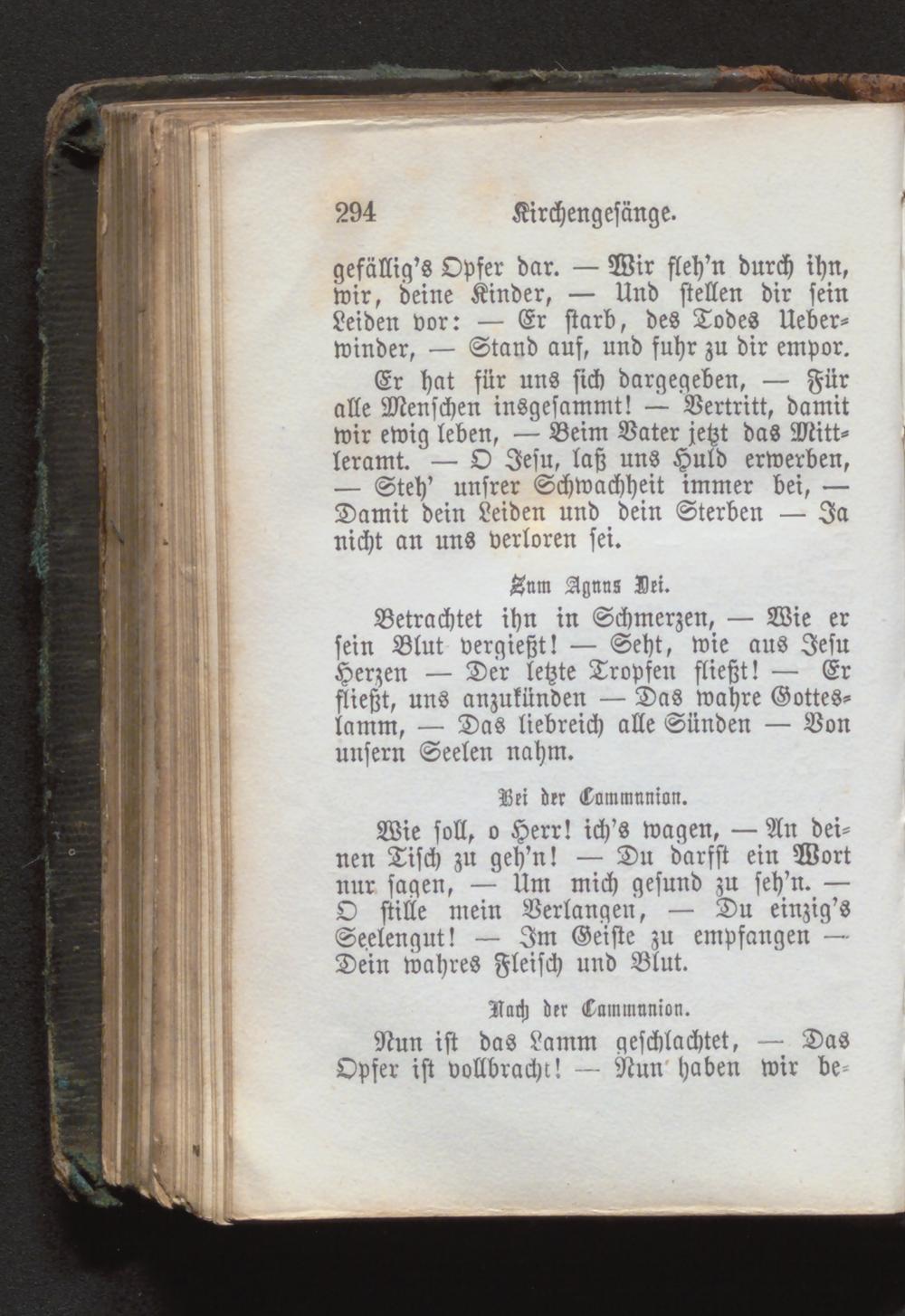 294 Kirchengesänge.

gefällig's Opfer dar. — Wir fleh'n durch ihn, wir, deine Kinder, — Und stellen dir sein Leiden vor: — Er starb, des Todes Ueberwinder, — Stand auf, und fuhr zu dir empor.

Er hat für uns sich dargegeben, — Für alle Menschen insgesammt! — Vertritt, damit wir ewig leben, — Beim Vater jetzt das Mittleramt. — O Jesu, laß uns Huld erwerben, — Steh' unsrer Schwachheit immer bei, — Damit dein Leiden und dein Sterben — Ja nicht an uns verloren sei.

Zum Agnus Dei.

Betrachtet ihn in Schmerzen, — Wie er sein Blut vergießt! — Seht, wie aus Jesu Herzen — Der letzte Tropfen fließt! — Er fließt, uns anzukünden — Das wahre Gotteslamm, — Das liebreich alle Sünden — Von unsern Seelen nahm.

Bei der Communion.

Wie soll, o Herr! ich's wagen, — An deinen Tisch zu geh'n! — Du darfst ein Wort nur sagen, — Um mich gesund zu seh'n. — O stille mein Verlangen, — Du einzig's Seelengut! — Im Geiste zu empfangen — Dein wahres Fleisch und Blut.

Nach der Communion.

Nun ist das Lamm geschlachtet, — Das Opfer ist vollbracht! — Nun haben wir be-